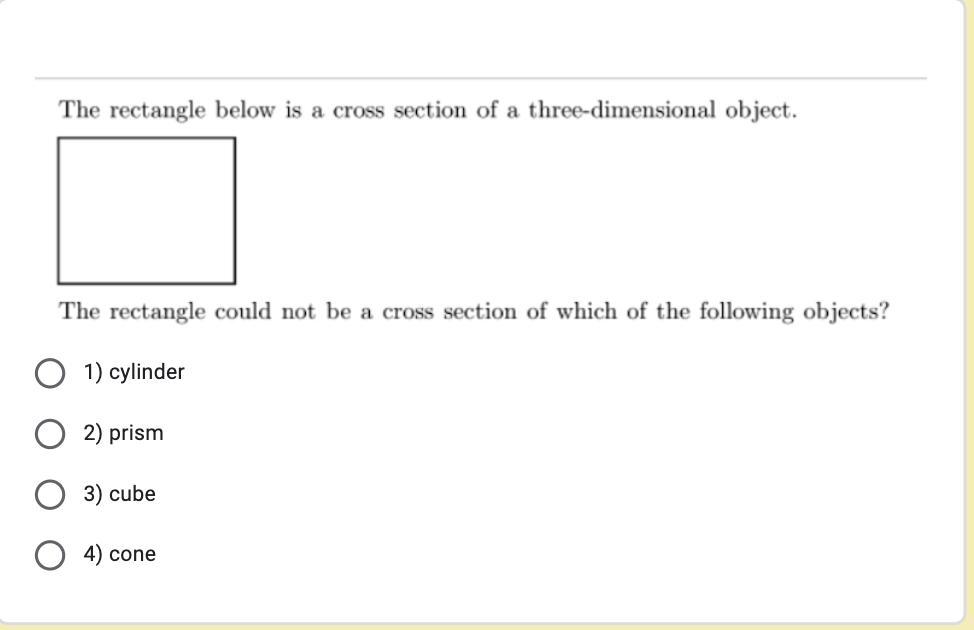 The rectangle below is a cross section of a three-dimensional object.

The rectangle could not be a cross section of which of the following objects?

1) cylinder

2) prism

3) cube

4) cone